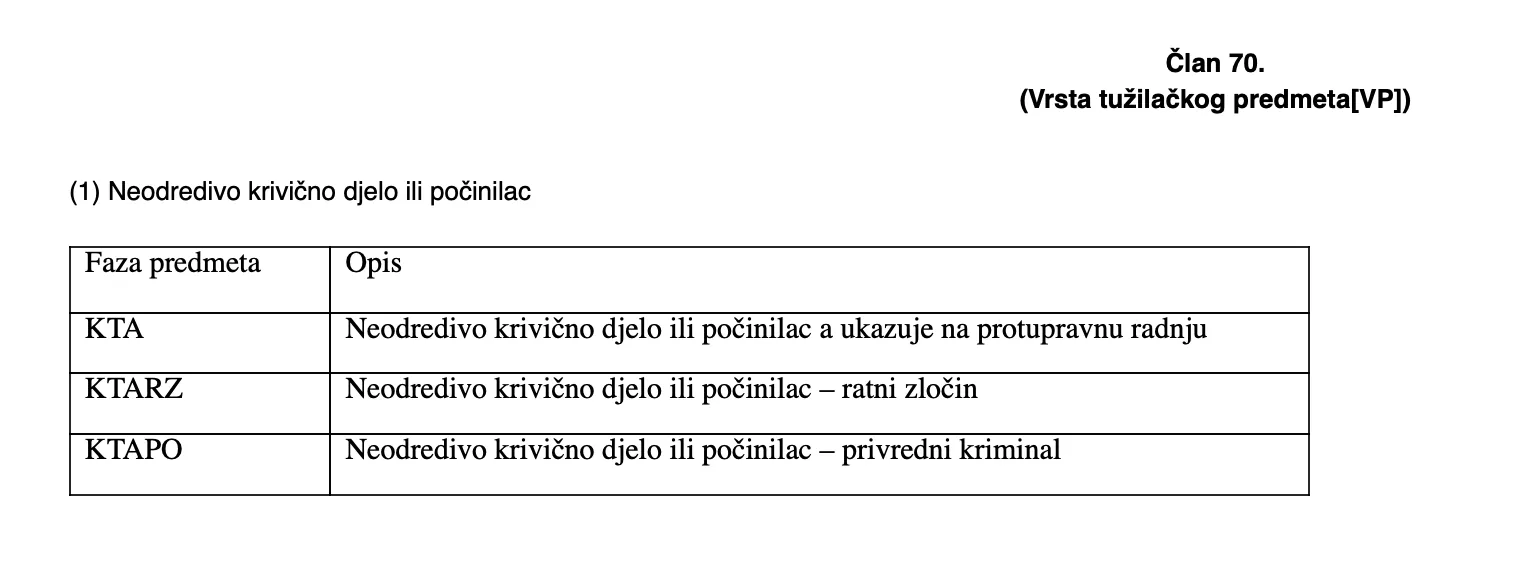 Član 70.
(Vrsta tužilačkog predmeta[VP])

(1) Neodredivo krivično djelo ili počinilac

| Faza predmeta | Opis |
|---|---|
| KTA | Neodredivo krivično djelo ili počinilac a ukazuje na protupravnu radnju |
| KTARZ | Neodredivo krivično djelo ili počinilac – ratni zločin |
| KTAPO | Neodredivo krivično djelo ili počinilac – privredni kriminal |